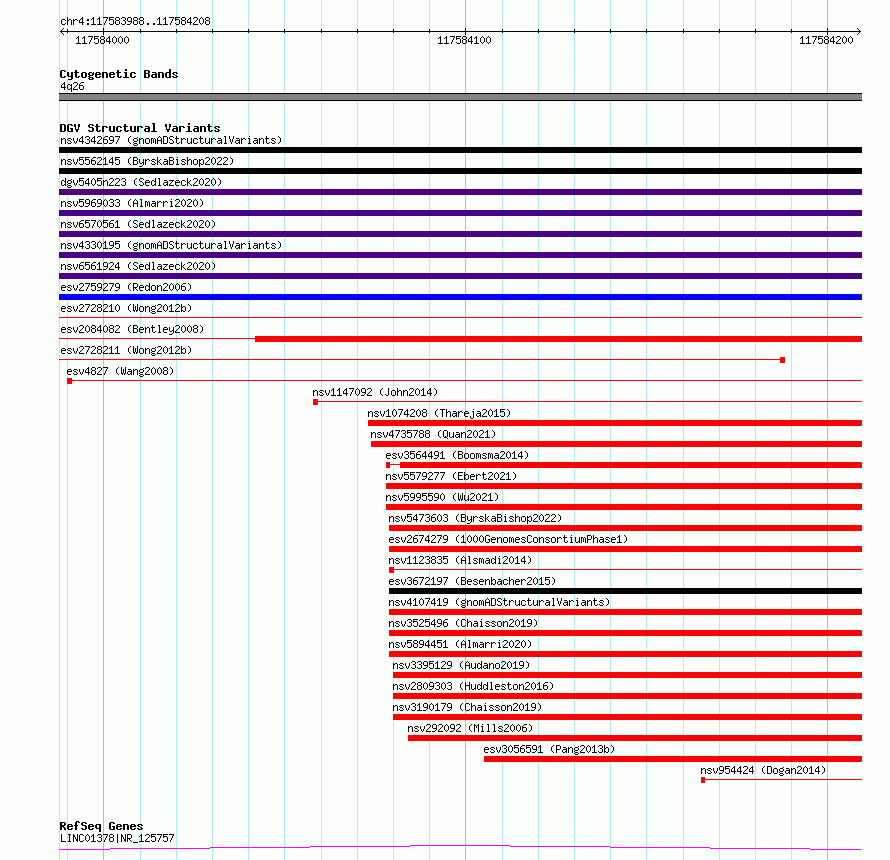 chr4:117583988..117584208

117584000 117584100 117584200

Cytogenetic Bands
4q26

DGV Structural Variants
nsv4342697 (gnomADStructuralVariants)
nsv5562145 (ByrskaBishop2022)
dgv5405n223 (Sedlazeck2020)
nsv5969033 (Almarri2020)
nsv6570561 (Sedlazeck2020)
nsv4330195 (gnomADStructuralVariants)
nsv6561924 (Sedlazeck2020)
esv2759279 (Redon2006)
esv2728210 (Wong2012b)
esv2084082 (Bentley2008)
esv2728211 (Wong2012b)
esv4827 (Wang2008)
nsv1147092 (John2014)
nsv1074208 (Thareja2015)
nsv4735788 (Quan2021)
esv3564491 (Boomsma2014)
nsv5579277 (Ebert2021)
nsv5995590 (Wu2021)
nsv5473603 (ByrskaBishop2022)
esv2674279 (1000GenomesConsortiumPhase1)
nsv1123835 (Alsmadi2014)
esv3672197 (Besenbacher2015)
nsv4107419 (gnomADStructuralVariants)
nsv3525496 (Chaisson2019)
nsv5894451 (Almarri2020)
nsv3395129 (Audano2019)
nsv2809303 (Huddleston2016)
nsv3190179 (Chaisson2019)
nsv292092 (Mills2006)
esv3056591 (Pang2013b)
nsv954424 (Dogan2014)

RefSeq Genes
LINC01378|NR_125757